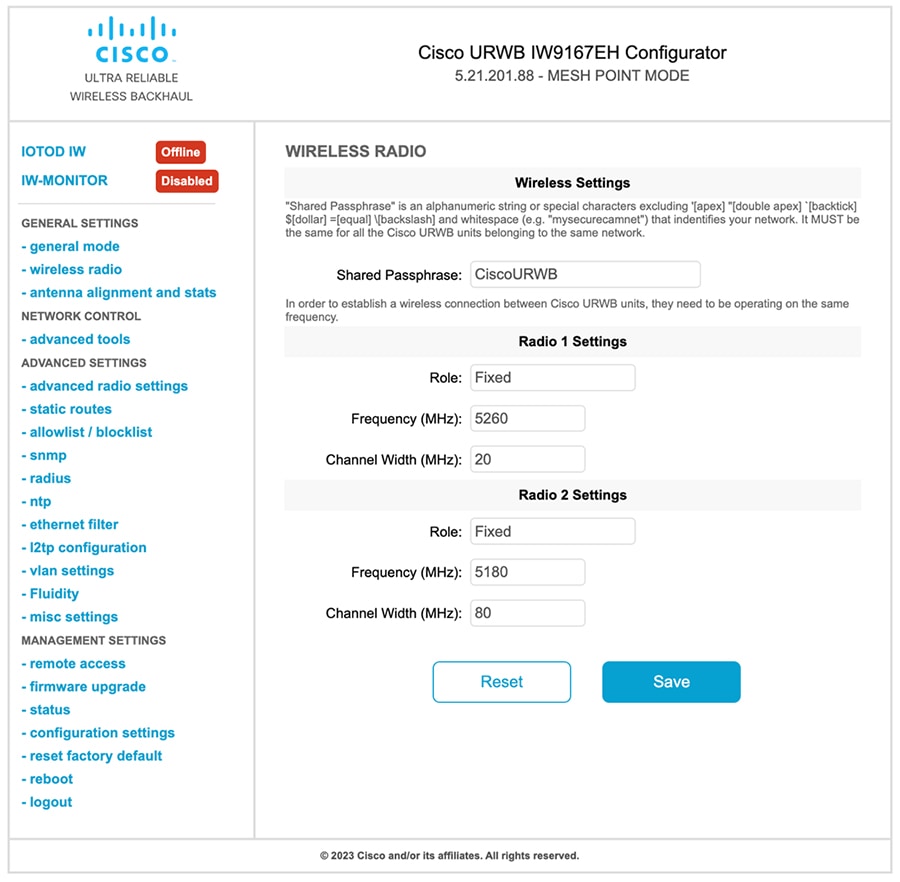 CISCO
ULTRA RELIABLE
WIRELESS BACKHAUL

Cisco URWB IW9167EH Configurator
5.21.201.88 - MESH POINT MODE

IOTOD IW Offline
IW-MONITOR Disabled

GENERAL SETTINGS
- general mode
- wireless radio
- antenna alignment and stats
NETWORK CONTROL
- advanced tools
ADVANCED SETTINGS
- advanced radio settings
- static routes
- allowlist / blocklist
- snmp
- radius
- ntp
- ethernet filter
- l2tp configuration
- vlan settings
- Fluidity
- misc settings
MANAGEMENT SETTINGS
- remote access
- firmware upgrade
- status
- configuration settings
- reset factory default
- reboot
- logout

WIRELESS RADIO

Wireless Settings

"Shared Passphrase" is an alphanumeric string or special characters excluding '[apex] "[double apex] `[backtick] $[dollar] =[equal] \[backslash] and whitespace (e.g. "mysecurecamnet") that indentifies your network. It MUST be the same for all the Cisco URWB units belonging to the same network.

Shared Passphrase: CiscoURWB

In order to establish a wireless connection between Cisco URWB units, they need to be operating on the same frequency.

Radio 1 Settings

Role: Fixed

Frequency (MHz): 5260

Channel Width (MHz): 20

Radio 2 Settings

Role: Fixed

Frequency (MHz): 5180

Channel Width (MHz): 80

Reset Save

© 2023 Cisco and/or its affiliates. All rights reserved.